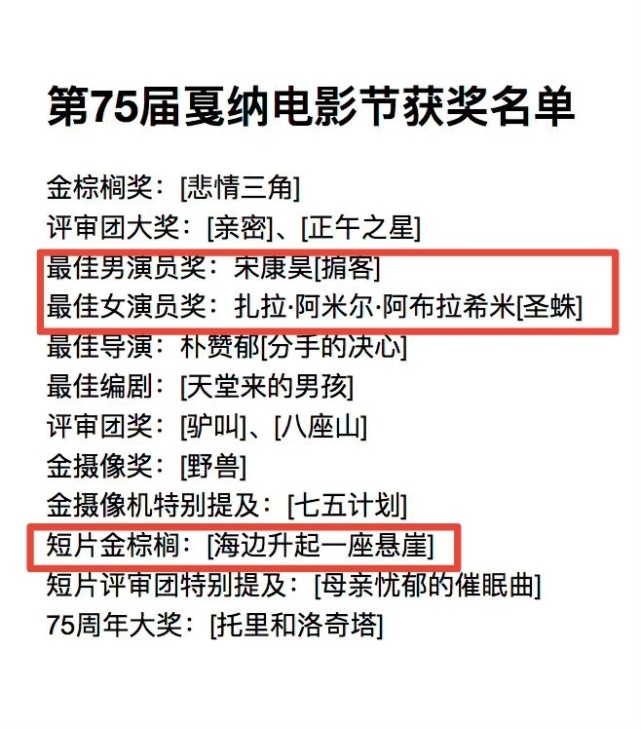 第75届戛纳电影节获奖名单

金棕榈奖：[悲情三角]
评审团大奖：[亲密]、[正午之星]
最佳男演员奖：宋康昊[掮客]
最佳女演员奖：扎拉·阿米尔·阿布拉希米[圣蛛]
最佳导演：朴赞郁[分手的决心]
最佳编剧：[天堂来的男孩]
评审团奖：[驴叫]、[八座山]
金摄像奖：[野兽]
金摄像机特别提及：[七五计划]
短片金棕榈：[海边升起一座悬崖]
短片评审团特别提及：[母亲忧郁的催眠曲]
75周年大奖：[托里和洛奇塔]